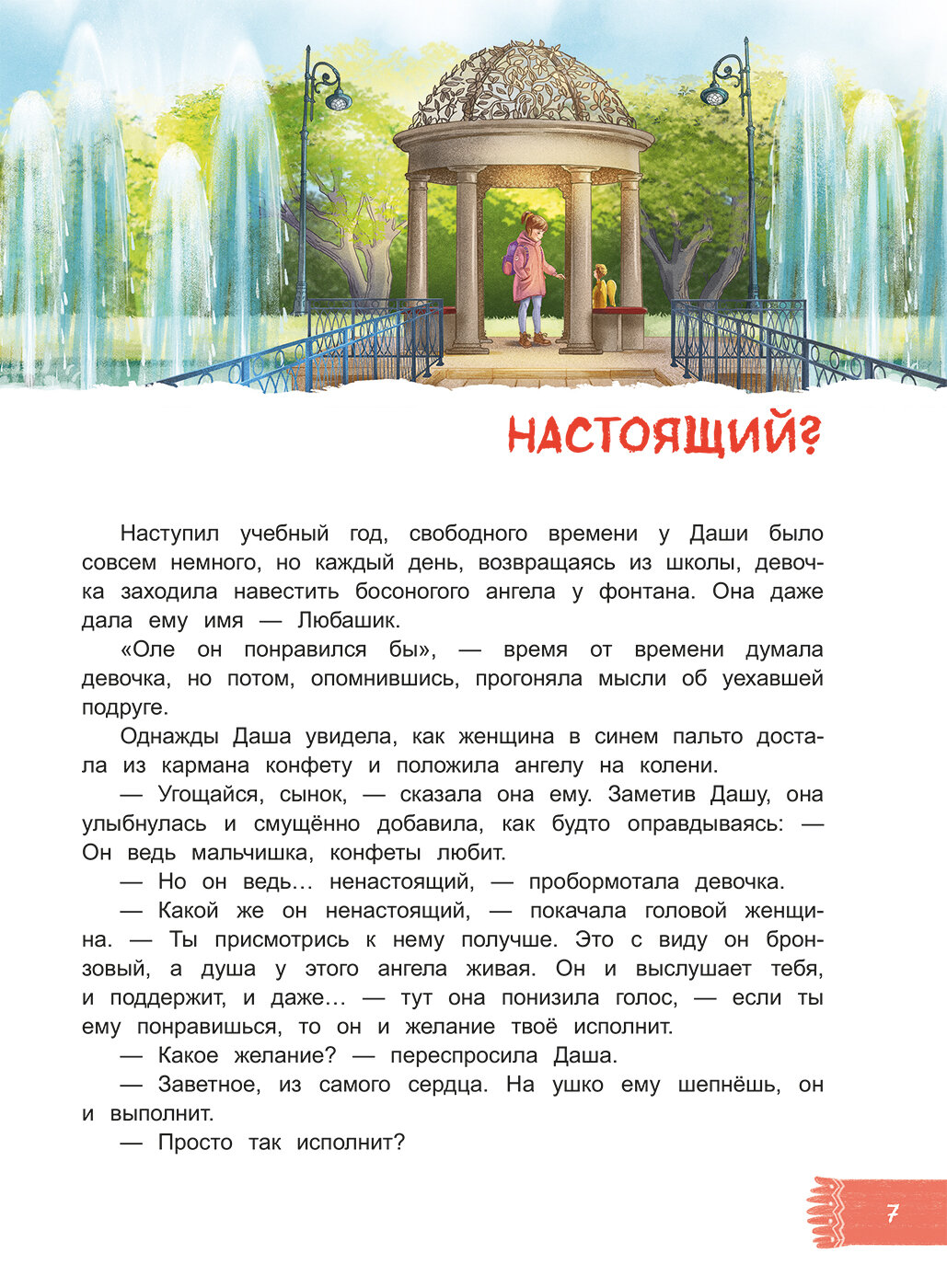 НАСТОЯЩИЙ?

Наступил учебный год, свободного времени у Даши было совсем немного, но каждый день, возвращаясь из школы, девочка заходила навестить босоногого ангела у фонтана. Она даже дала ему имя — Любашик.

«Оле он понравился бы», — время от времени думала девочка, но потом, опомнившись, прогоняла мысли об уехавшей подруге.

Однажды Даша увидела, как женщина в синем пальто достала из кармана конфету и положила ангелу на колени.

— Угощайся, сынок, — сказала она ему. Заметив Дашу, она улыбнулась и смущённо добавила, как будто оправдываясь: — Он ведь мальчишка, конфеты любит.

— Но он ведь… ненастоящий, — пробормотала девочка.

— Какой же он ненастоящий, — покачала головой женщина. — Ты присмотрись к нему получше. Это с виду он бронзовый, а душа у этого ангела живая. Он и выслушает тебя, и поддержит, и даже… — тут она понизила голос, — если ты ему понравишься, то он и желание твоё исполнит.

— Какое желание? — переспросила Даша.

— Заветное, из самого сердца. На ушко ему шепнёшь, он и выполнит.

— Просто так исполнит?

7